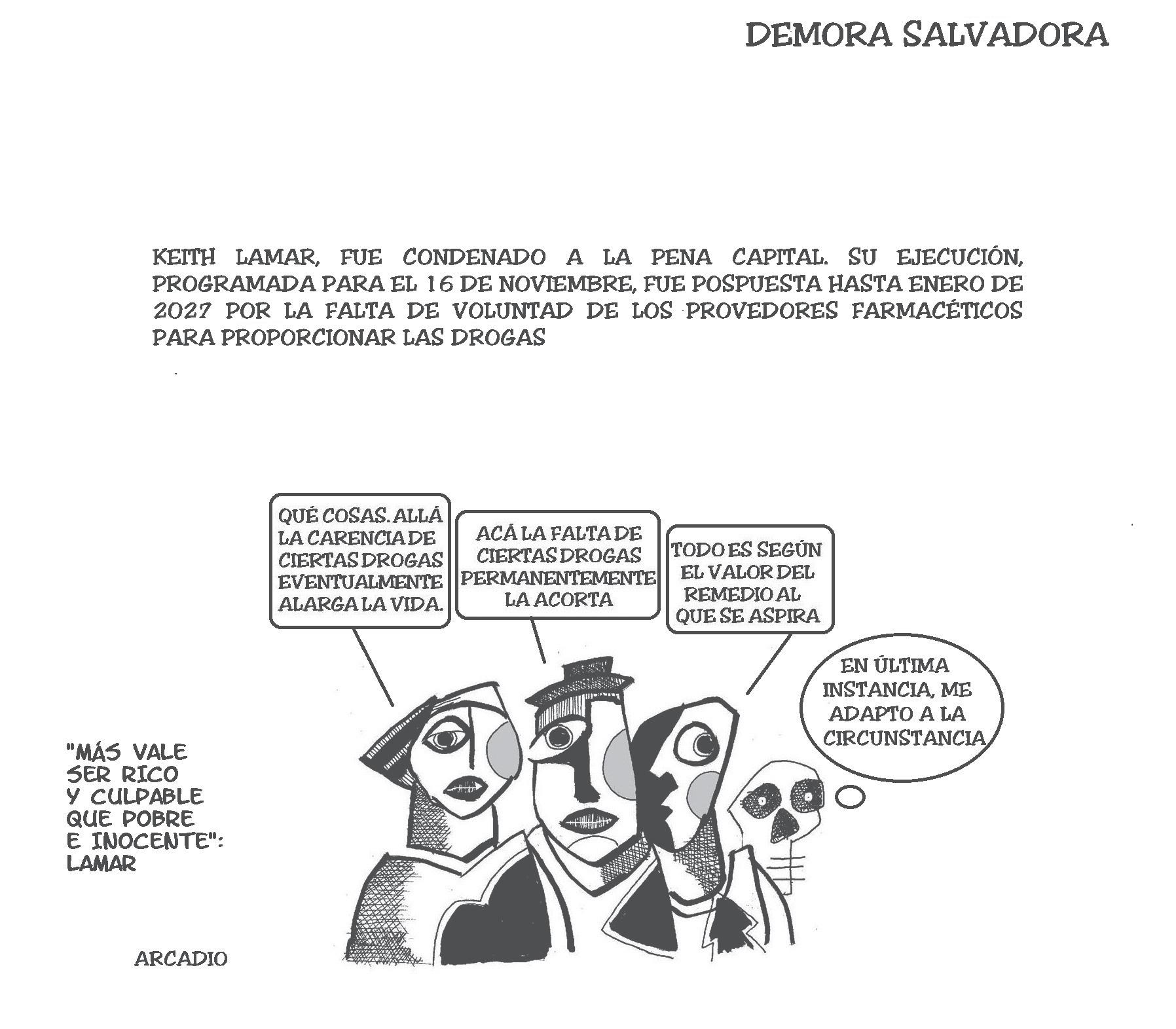 DEMORA SALVADORA

KEITH LAMAR, FUE CONDENADO A LA PENA CAPITAL. SU EJECUCIÓN, PROGRAMADA PARA EL 16 DE NOVIEMBRE, FUE POSPUESTA HASTA ENERO DE 2027 POR LA FALTA DE VOLUNTAD DE LOS PROVEDORES FARMACÉTICOS PARA PROPORCIONAR LAS DROGAS

QUÉ COSAS. ALLÁ LA CARENCIA DE CIERTAS DROGAS EVENTUALMENTE ALARGA LA VIDA.

ACÁ LA FALTA DE CIERTAS DROGAS PERMANENTEMENTE LA ACORTA

TODO ES SEGÚN EL VALOR DEL REMEDIO AL QUE SE ASPIRA

EN ÚLTIMA INSTANCIA, ME ADAPTO A LA CIRCUNSTANCIA

"MÁS VALE SER RICO Y CULPABLE QUE POBRE E INOCENTE": LAMAR

ARCADIO